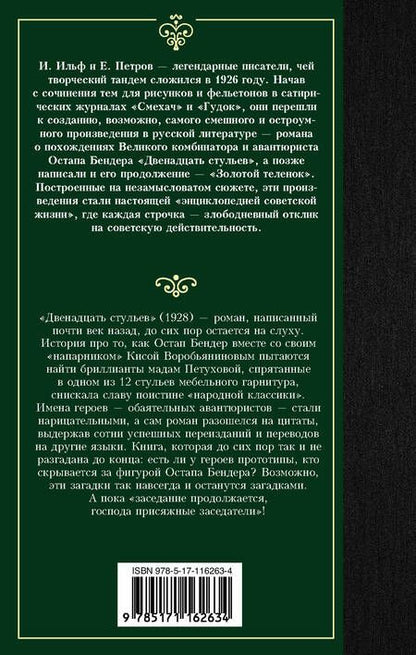 И. Ильф и Е. Петров — легендарные писатели, чей творческий тандем сложился в 1926 году. Начав с сочинения тем для рисунков и фельетонов в сатирических журналах «Смехач» и «Гудок», они перешли к созданию, возможно, самого смешного и остроумного произведения в русской литературе — романа о похождениях Великого комбинатора и авантюриста Остапа Бендера «Двенадцать стульев», а позже написали и его продолжение — «Золотой теленок». Построенные на незамысловатом сюжете, эти произведения стали настоящей «энциклопедией советской жизни», где каждая строчка — злободневный отклик на советскую действительность.

«Двенадцать стульев» (1928) — роман, написанный почти век назад, до сих пор остается на слуху. История про то, как Остап Бендер вместе со своим «напарником» Кисой Воробьяниновым пытаются найти бриллианты мадам Петуховой, спрятанные в одном из 12 стульев мебельного гарнитура, снискала славу поистине «народной классики». Имена героев — обаятельных авантюристов — стали нарицательными, а сам роман разошелся на цитаты, выдержав сотни успешных переизданий и переводов на другие языки. Книга, которая до сих пор так и не разгадана до конца: есть ли у героев прототипы, кто скрывается за фигурой Остапа Бендера? Возможно, эти загадки так навсегда и останутся загадками. А пока «заседание продолжается, господа присяжные заседатели»!

ISBN 978-5-17-116263-4

9 785171 162634